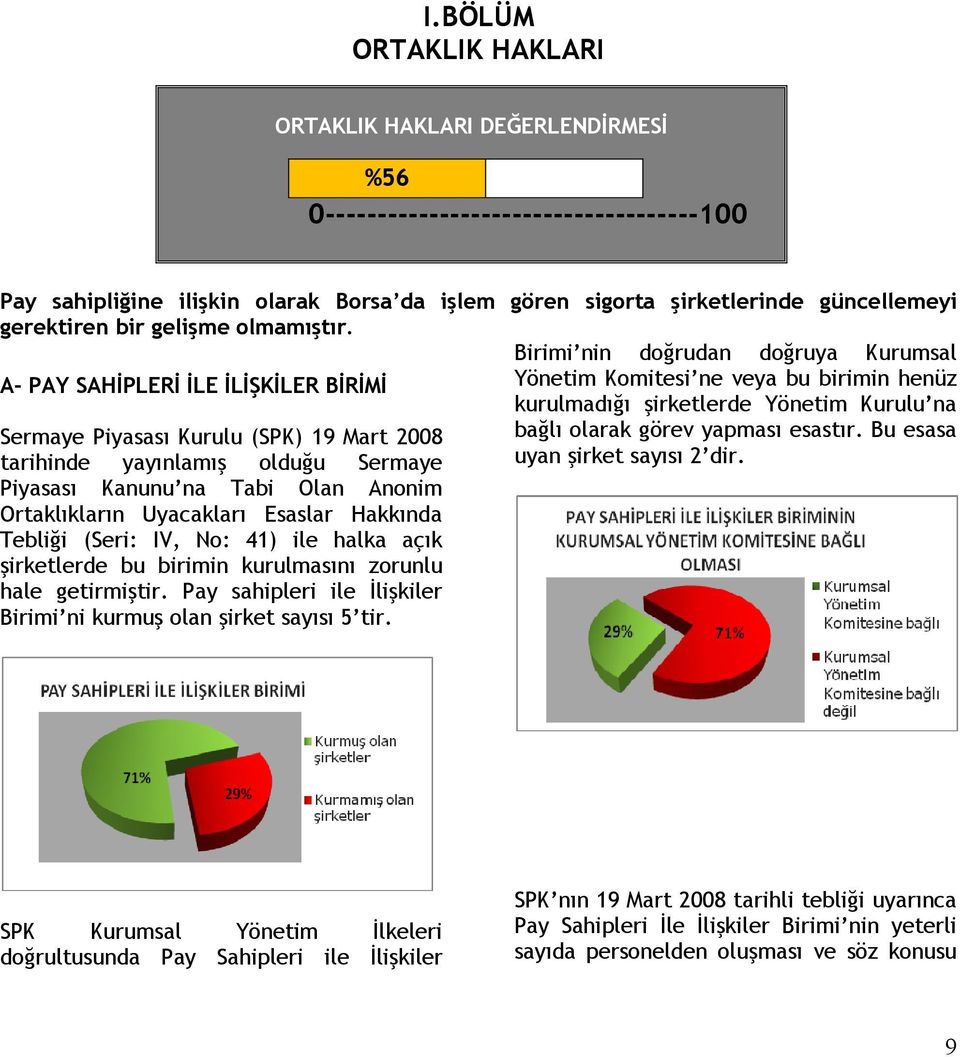 I.BÖLÜM
ORTAKLIK HAKLARI

ORTAKLIK HAKLARI DEĞERLENDİRMESİ

%56

0----------------------------------100

Pay sahipliğine ilişkin olarak Borsa'da işlem gören sigorta şirketlerinde güncellemeyi gerektiren bir gelişme olmamıştır.

A- PAY SAHİPLERİ İLE İLİŞKİLER BİRİMİ

Sermaye Piyasası Kurulu (SPK) 19 Mart 2008 tarihinde yayınlamış olduğu Sermaye Piyasası Kanunu'na Tabi Olan Anonim Ortaklıkların Uyacakları Esaslar Hakkında Tebliği (Seri: IV, No: 41) ile halka açık şirketlerde bu birimin kurulmasını zorunlu hale getirmiştir. Pay sahipleri ile İlişkiler Birimi'ni kurmuş olan şirket sayısı 5'tir.

PAY SAHİPLERİ İLE İLİŞKİLER BİRİMİ

71%

29%

Kurmuş olan şirketler

Kurmamış olan şirketler

SPK Kurumsal Yönetim İlkeleri doğrultusunda Pay Sahipleri ile İlişkiler

Birimi'nin doğrudan doğruya Kurumsal Yönetim Komitesi'ne veya bu birimin henüz kurulmadığı şirketlerde Yönetim Kurulu'na bağlı olarak görev yapması esastır. Bu esasa uyan şirket sayısı 2'dir.

PAY SAHİPLERİ İLE İLİŞKİLER BİRİMİNİN KURUMSAL YÖNETİM KOMİTESİNE BAĞLI OLMASI

29%

71%

Kurumsal Yönetim Komitesine bağlı

Kurumsal Yönetim Komitesine bağlı değil

SPK'nın 19 Mart 2008 tarihli tebliği uyarınca Pay Sahipleri İle İlişkiler Birimi'nin yeterli sayıda personelden oluşması ve söz konusu

9